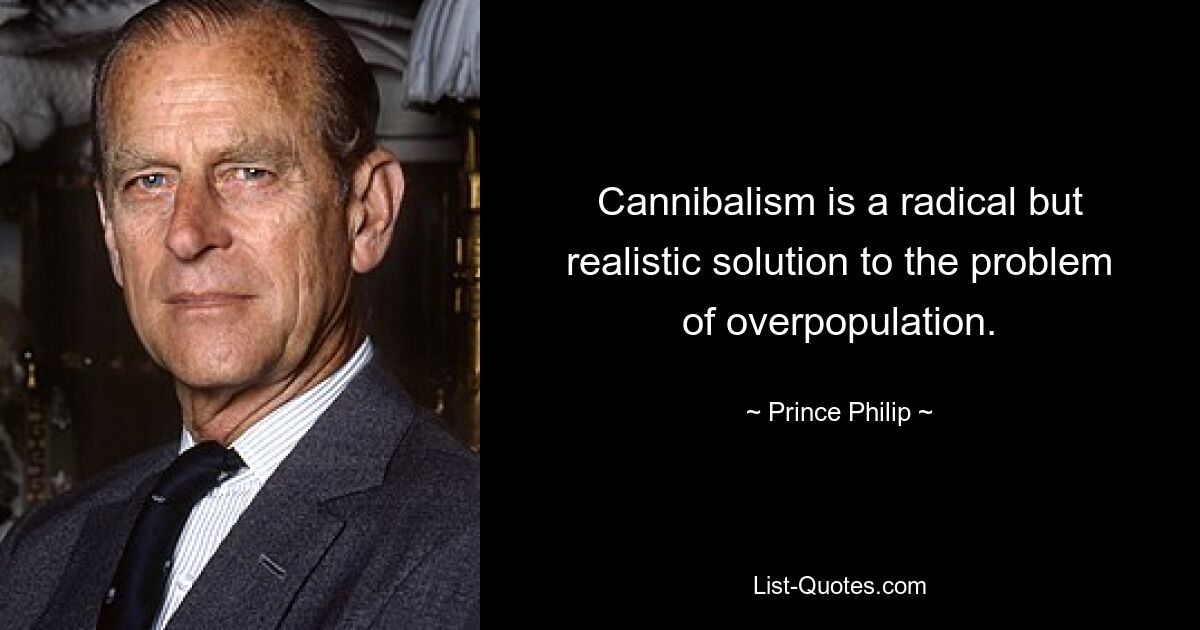 Cannibalism is a radical but realistic solution to the problem of overpopulation.

~ Prince Philip ~

List-Quotes.com